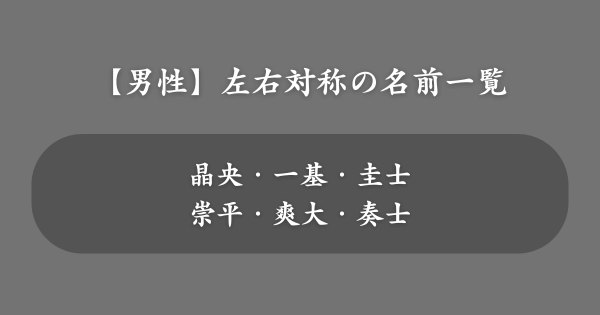 【男性】左右対称の名前一覧

晶央・一基・圭士
崇平・爽大・奏士